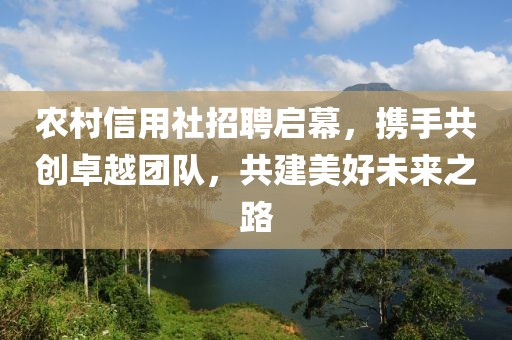 农村信用社招聘启幕，携手共创卓越团队，共建美好未来之路